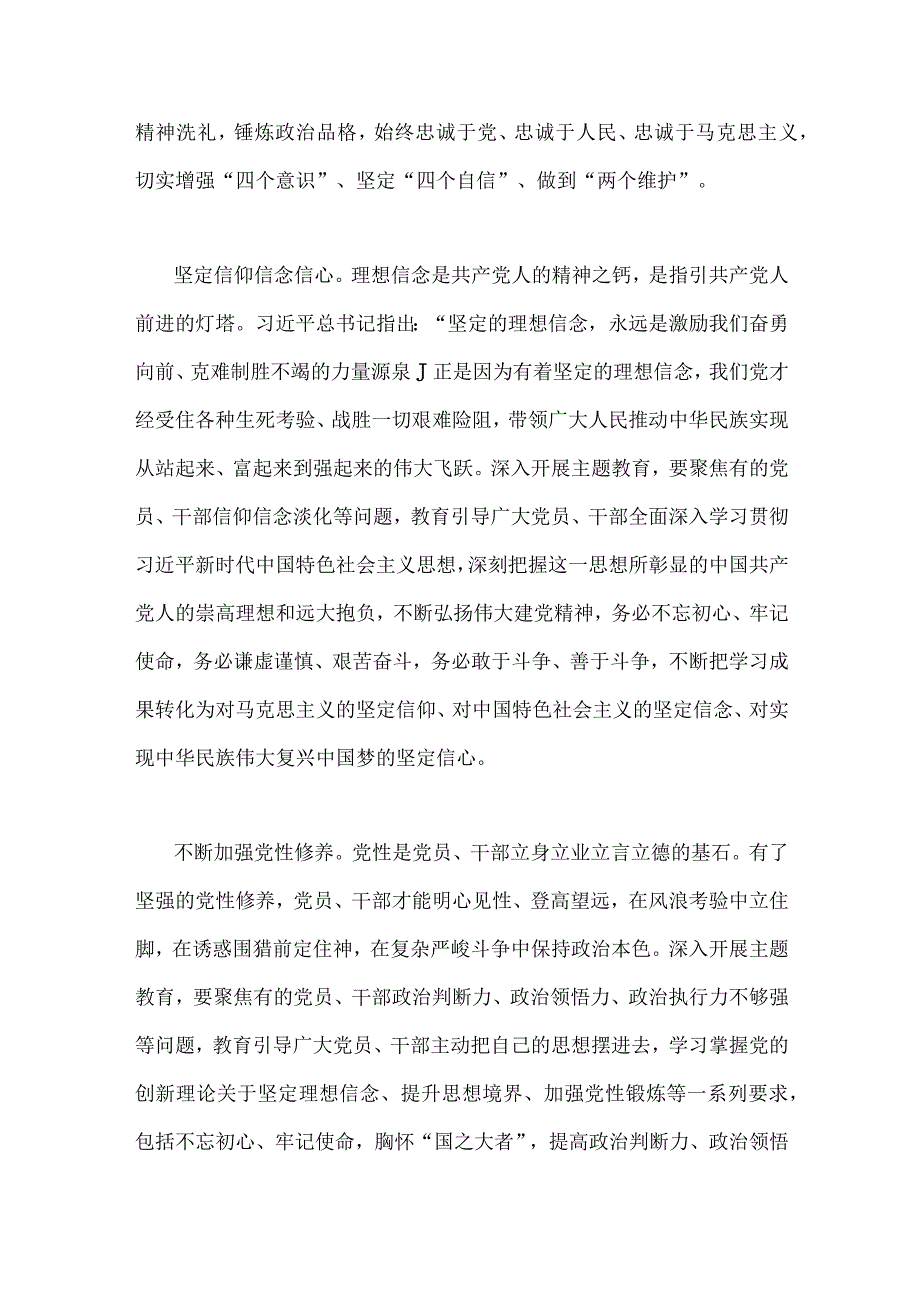 精神洗礼，锤炼政治品格，始终忠诚于党、忠诚于人民、忠诚于马克思主义，切实增强“四个意识”、坚定“四个自信”、做到“两个维护”。

坚定信仰信念信心。理想信念是共产党人的精神之钙，是指引共产党人前进的灯塔。习近平总书记指出：“坚定的理想信念，永远是激励我们奋勇向前、克难制胜不竭的力量源泉J正是因为有着坚定的理想信念，我们党才经受住各种生死考验、战胜一切艰难险阻，带领广大人民推动中华民族实现从站起来、富起来到强起来的伟大飞跃。深入开展主题教育，要聚焦有的党员、干部信仰信念淡化等问题，教育引导广大党员、干部全面深入学习贯彻习近平新时代中国特色社会主义思想，深刻把握这一思想所彰显的中国共产党人的崇高理想和远大抱负，不断弘扬伟大建党精神，务必不忘初心、牢记使命，务必谦虚谨慎、艰苦奋斗，务必敢于斗争、善于斗争，不断把学习成果转化为对马克思主义的坚定信仰、对中国特色社会主义的坚定信念、对实现中华民族伟大复兴中国梦的坚定信心。

不断加强党性修养。党性是党员、干部立身立业立言立德的基石。有了坚强的党性修养，党员、干部才能明心见性、登高望远，在风浪考验中立住脚，在诱惑围猎前定住神，在复杂严峻斗争中保持政治本色。深入开展主题教育，要聚焦有的党员、干部政治判断力、政治领悟力、政治执行力不够强等问题，教育引导广大党员、干部主动把自己的思想摆进去，学习掌握党的创新理论关于坚定理想信念、提升思想境界、加强党性锻炼等一系列要求，包括不忘初心、牢记使命，胸怀“国之大者”，提高政治判断力、政治领悟